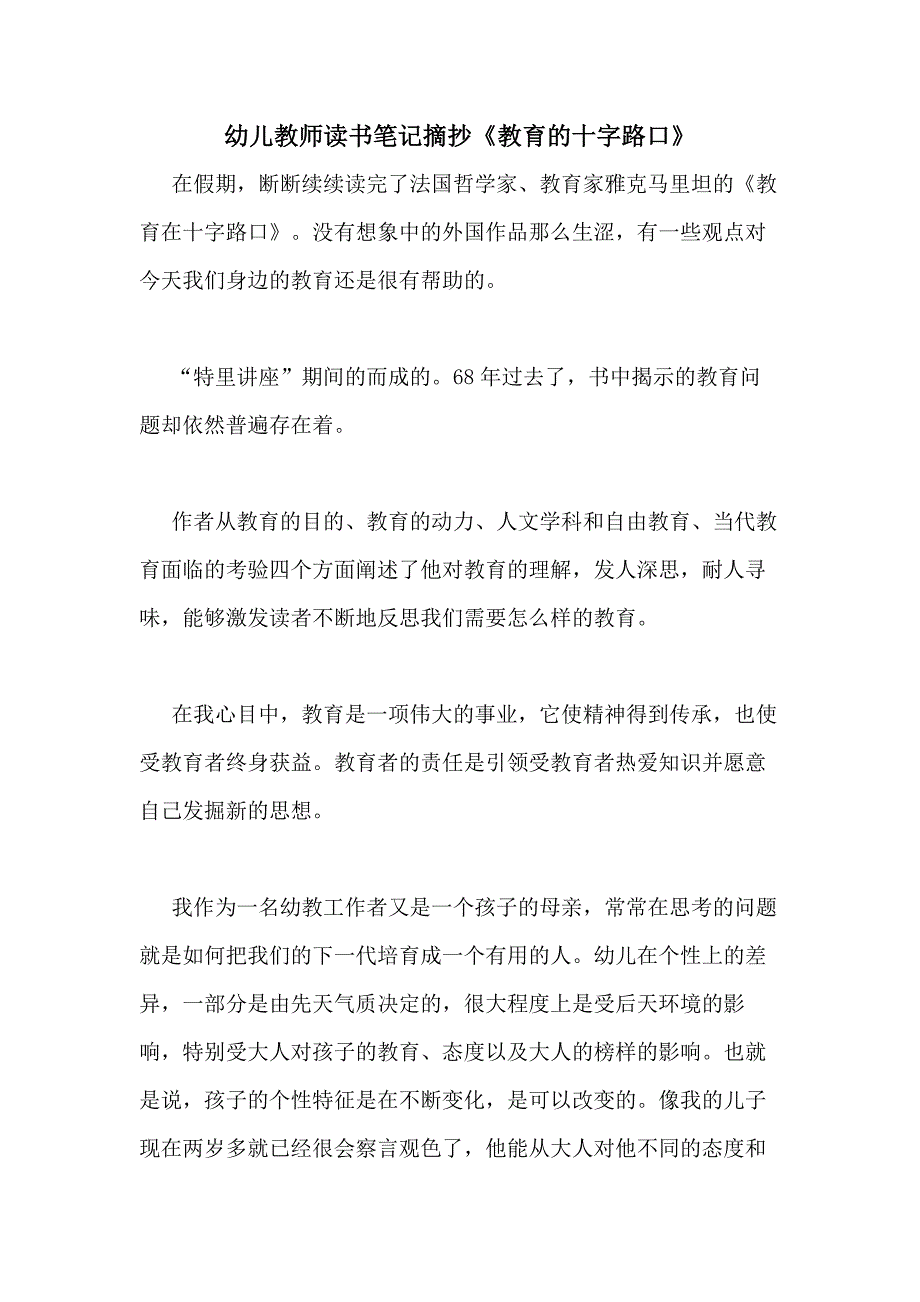 幼儿教师读书笔记摘抄《教育的十字路口》

在假期，断断续续读完了法国哲学家、教育家雅克马里坦的《教育在十字路口》。没有想象中的外国作品那么生涩，有一些观点对今天我们身边的教育还是很有帮助的。

“特里讲座”期间的而成的。68 年过去了，书中揭示的教育问题却依然普遍存在着。

作者从教育的目的、教育的动力、人文学科和自由教育、当代教育面临的考验四个方面阐述了他对教育的理解，发人深思，耐人寻味，能够激发读者不断地反思我们需要怎么样的教育。

在我心目中，教育是一项伟大的事业，它使精神得到传承，也使受教育者终身获益。教育者的责任是引领受教育者热爱知识并愿意自己发掘新的思想。

我作为一名幼教工作者又是一个孩子的母亲，常常在思考的问题就是如何把我们的下一代培育成一个有用的人。幼儿在个性上的差异，一部分是由先天气质决定的，很大程度上是受后天环境的影响，特别受大人对孩子的教育、态度以及大人的榜样的影响。也就是说，孩子的个性特征是在不断变化，是可以改变的。像我的儿子现在两岁多就已经很会察言观色了，他能从大人对他不同的态度和